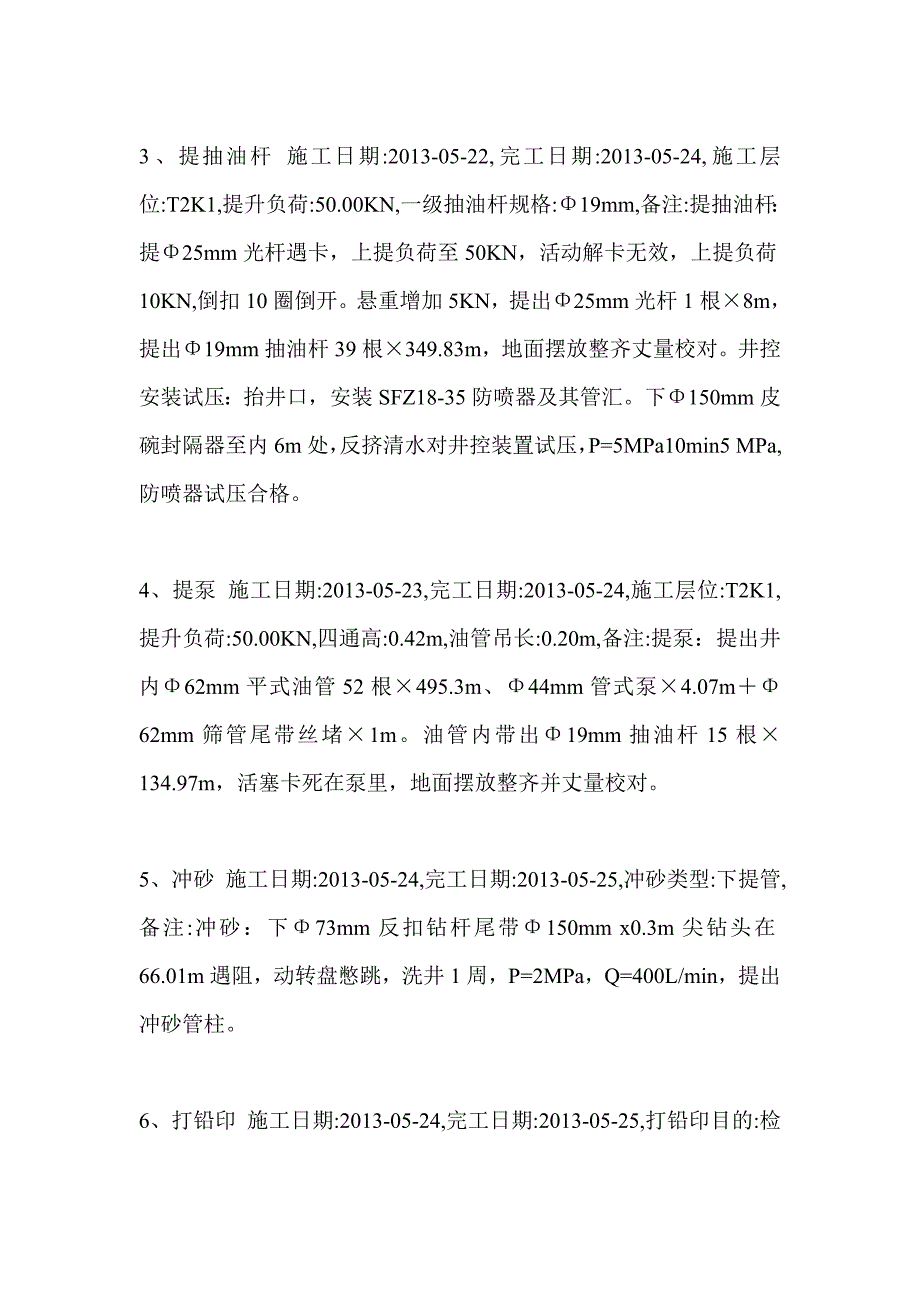 3、提抽油杆 施工日期:2013-05-22, 完工日期:2013-05-24, 施工层位:T2K1,提升负荷:50.00KN,一级抽油杆规格:Φ19mm,备注:提抽油杆:提Φ25mm 光杆遇卡，上提负荷至 50KN，活动解卡无效，上提负荷 10KN,倒扣 10 圈倒开。悬重增加 5KN，提出Φ25mm 光杆 1 根×8m，提出Φ19mm 抽油杆 39 根×349.83m，地面摆放整齐丈量校对。井控安装试压：抬井口，安装 SFZ18-35 防喷器及其管汇。下Φ150mm 皮碗封隔器至内 6m 处，反挤清水对井控装置试压，P=5MPa10min5 MPa,防喷器试压合格。

4、提泵 施工日期:2013-05-23,完工日期:2013-05-24,施工层位:T2K1,提升负荷:50.00KN,四通高:0.42m,油管吊长:0.20m,备注:提泵：提出井内Φ62mm 平式油管 52 根×495.3m、Φ44mm 管式泵×4.07m＋Φ62mm 筛管尾带丝堵×1m。油管内带出Φ19mm 抽油杆 15 根×134.97m，活塞卡死在泵里，地面摆放整齐并丈量校对。

5、冲砂 施工日期:2013-05-24,完工日期:2013-05-25,冲砂类型:下提管,备注:冲砂：下Φ73mm 反扣钻杆尾带Φ150mm x0.3m 尖钻头在 66.01m 遇阻，动转盘憋跳，洗井 1 周，P=2MPa，Q=400L/min，提出冲砂管柱。

6、打铅印 施工日期:2013-05-24,完工日期:2013-05-25,打铅印目的:检